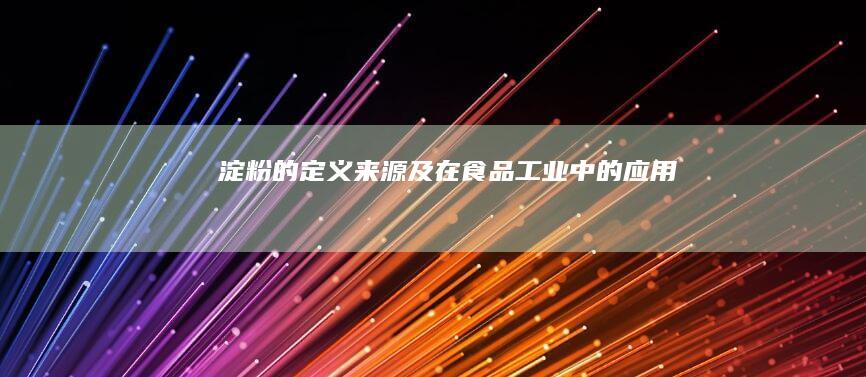 淀粉的定义来源及在食品工业中的应用